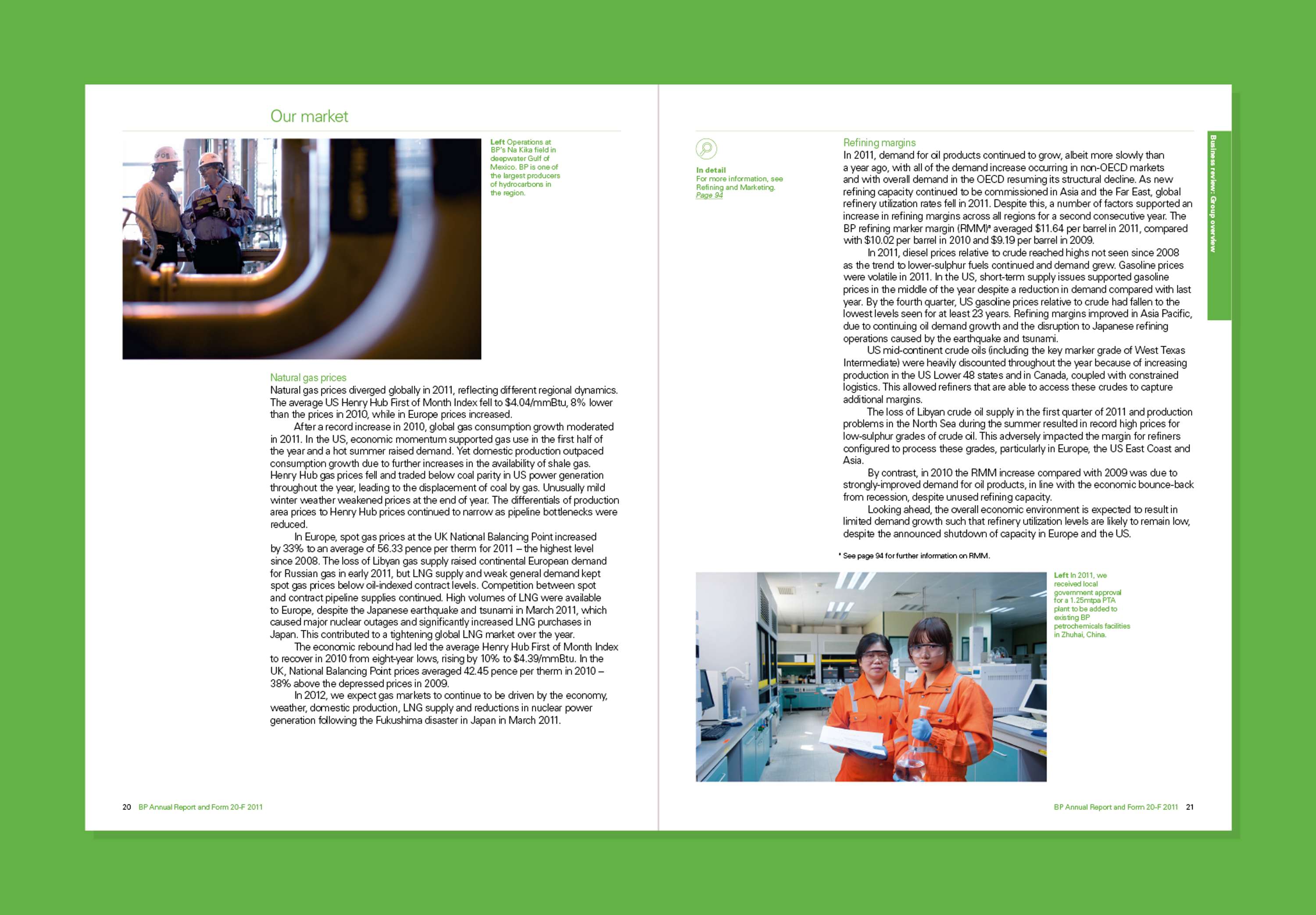 Our market

Left Operations at BP's Na Kika field in deepwater Gulf of Mexico. BP is one of the largest producers of hydrocarbons in the region.

Natural gas prices
Natural gas prices diverged globally in 2011, reflecting different regional dynamics. The average US Henry Hub First of Month Index fell to $4.04/mmBtu, 8% lower than the prices in 2010, while in Europe prices increased.

After a record increase in 2010, global gas consumption growth moderated in 2011. In the US, economic momentum supported gas use in the first half of the year and a hot summer raised demand. Yet domestic production outpaced consumption growth due to further increases in the availability of shale gas. Henry Hub gas prices fell and traded below coal parity in US power generation throughout the year, leading to the displacement of coal by gas. Unusually mild winter weather weakened prices at the end of year. The differentials of production area prices to Henry Hub prices continued to narrow as pipeline bottlenecks were reduced.

In Europe, spot gas prices at the UK National Balancing Point increased by 33% to an average of 56.33 pence per therm for 2011 – the highest level since 2008. The loss of Libyan gas supply raised continental European demand for Russian gas in early 2011, but LNG supply and weak general demand kept spot gas prices below oil-indexed contract levels. Competition between spot and contract pipeline supplies continued. High volumes of LNG were available to Europe, despite the Japanese earthquake and tsunami in March 2011, which caused major nuclear outages and significantly increased LNG purchases in Japan. This contributed to a tightening global LNG market over the year.

The economic rebound had led the average Henry Hub First of Month Index to recover in 2010 from eight-year lows, rising by 10% to $4.39/mmBtu. In the UK, National Balancing Point prices averaged 42.45 pence per therm in 2010 – 38% above the depressed prices in 2009.

In 2012, we expect gas markets to continue to be driven by the economy, weather, domestic production, LNG supply and reductions in nuclear power generation following the Fukushima disaster in Japan in March 2011.

20 BP Annual Report and Form 20-F 2011

In detail
For more information, see Refining and Marketing. Page 94

Refining margins
In 2011, demand for oil products continued to grow, albeit more slowly than a year ago, with all of the demand increase occurring in non-OECD markets and with overall demand in the OECD resuming its structural decline. As new refining capacity continued to be commissioned in Asia and the Far East, global refinery utilization rates fell in 2011. Despite this, a number of factors supported an increase in refining margins across all regions for a second consecutive year. The BP refining marker margin (RMM)ᵃ averaged $11.64 per barrel in 2011, compared with $10.02 per barrel in 2010 and $9.19 per barrel in 2009.

In 2011, diesel prices relative to crude reached highs not seen since 2008 as the trend to lower-sulphur fuels continued and demand grew. Gasoline prices were volatile in 2011. In the US, short-term supply issues supported gasoline prices in the middle of the year despite a reduction in demand compared with last year. By the fourth quarter, US gasoline prices relative to crude had fallen to the lowest levels seen for at least 23 years. Refining margins improved in Asia Pacific, due to continuing oil demand growth and the disruption to Japanese refining operations caused by the earthquake and tsunami.

US mid-continent crude oils (including the key marker grade of West Texas Intermediate) were heavily discounted throughout the year because of increasing production in the US Lower 48 states and in Canada, coupled with constrained logistics. This allowed refiners that are able to access these crudes to capture additional margins.

The loss of Libyan crude oil supply in the first quarter of 2011 and production problems in the North Sea during the summer resulted in record high prices for low-sulphur grades of crude oil. This adversely impacted the margin for refiners configured to process these grades, particularly in Europe, the US East Coast and Asia.

By contrast, in 2010 the RMM increase compared with 2009 was due to strongly-improved demand for oil products, in line with the economic bounce-back from recession, despite unused refining capacity.

Looking ahead, the overall economic environment is expected to result in limited demand growth such that refinery utilization levels are likely to remain low, despite the announced shutdown of capacity in Europe and the US.

ᵃ See page 94 for further information on RMM.

Left In 2011, we received local government approval for a 1.25mtpa PTA plant to be added to existing BP petrochemicals facilities in Zhuhai, China.

Business review: Group overview

BP Annual Report and Form 20-F 2011 21